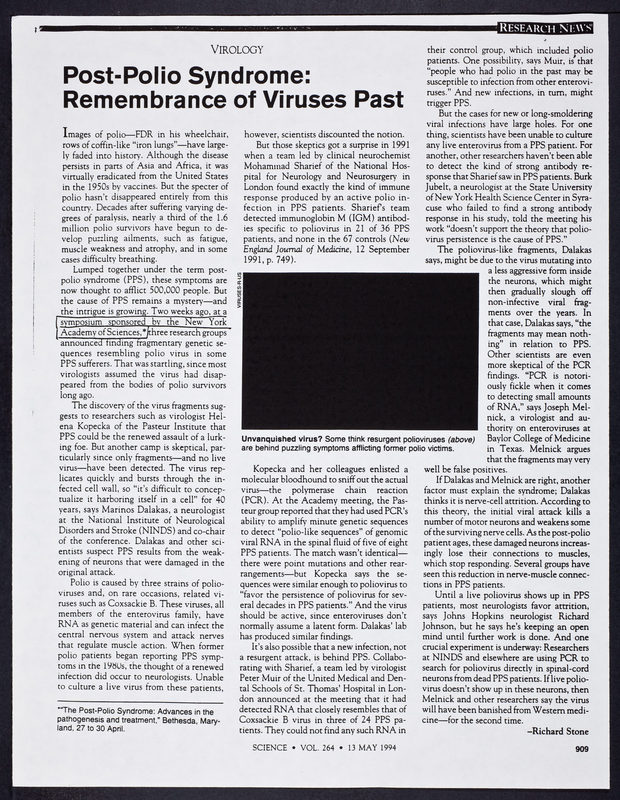 RESEARCH NEWS

VIROLOGY

Post-Polio Syndrome: Remembrance of Viruses Past

Images of polio—FDR in his wheelchair, rows of coffin-like "iron lungs"—have largely faded into history. Although the disease persists in parts of Asia and Africa, it was virtually eradicated from the United States in the 1950s by vaccines. But the specter of polio hasn't disappeared entirely from this country. Decades after suffering varying degrees of paralysis, nearly a third of the 1.6 million polio survivors have begun to develop puzzling ailments, such as fatigue, muscle weakness and atrophy, and in some cases difficulty breathing.

Lumped together under the term post-polio syndrome (PPS), these symptoms are now thought to afflict 500,000 people. But the cause of PPS remains a mystery—and the intrigue is growing. Two weeks ago, at a symposium sponsored by the New York Academy of Sciences,* three research groups announced finding fragmentary genetic sequences resembling polio virus in some PPS sufferers. That was startling, since most virologists assumed the virus had disappeared from the bodies of polio survivors long ago.

The discovery of the virus fragments suggests to researchers such as virologist Helena Kopecka of the Pasteur Institute that PPS could be the renewed assault of a lurking foe. But another camp is skeptical, particularly since only fragments—and no live virus—have been detected. The virus replicates quickly and bursts through the infected cell wall, so "it's difficult to conceptualize it harboring itself in a cell" for 40 years, says Marinos Dalakas, a neurologist at the National Institute of Neurological Disorders and Stroke (NINDS) and co-chair of the conference. Dalakas and other scientists suspect PPS results from the weakening of neurons that were damaged in the original attack.

Polio is caused by three strains of polioviruses and, on rare occasions, related viruses such as Coxsackie B. These viruses, all members of the enterovirus family, have RNA as genetic material and can infect the central nervous system and attack nerves that regulate muscle action. When former polio patients began reporting PPS symptoms in the 1980s, the thought of a renewed infection did occur to neurologists. Unable to culture a live virus from these patients,

*"The Post-Polio Syndrome: Advances in the pathogenesis and treatment," Bethesda, Maryland, 27 to 30 April.

however, scientists discounted the notion.

But those skeptics got a surprise in 1991 when a team led by clinical neurochemist Mohammad Sharief of the National Hospital for Neurology and Neurosurgery in London found exactly the kind of immune response produced by an active polio infection in PPS patients. Sharief's team detected immunoglobin M (IGM) antibodies specific to poliovirus in 21 of 36 PPS patients, and none in the 67 controls (New England Journal of Medicine, 12 September 1991, p. 749).

VIRUSES-R-US

Unvanquished virus? Some think resurgent polioviruses (above) are behind puzzling symptoms afflicting former polio victims.

Kopecka and her colleagues enlisted a molecular bloodhound to sniff out the actual virus—the polymerase chain reaction (PCR). At the Academy meeting, the Pasteur group reported that they had used PCR's ability to amplify minute genetic sequences to detect "polio-like sequences" of genomic viral RNA in the spinal fluid of five of eight PPS patients. The match wasn't identical—there were point mutations and other rearrangements—but Kopecka says the sequences were similar enough to poliovirus to "favor the persistence of poliovirus for several decades in PPS patients." And the virus should be active, since enteroviruses don't normally assume a latent form. Dalakas' lab has produced similar findings.

It's also possible that a new infection, not a resurgent attack, is behind PPS. Collaborating with Sharief, a team led by virologist Peter Muir of the United Medical and Dental Schools of St. Thomas' Hospital in London announced at the meeting that it had detected RNA that closely resembles that of Coxsackie B virus in three of 24 PPS patients. They could not find any such RNA in their control group, which included polio patients. One possibility, says Muir, is that "people who had polio in the past may be susceptible to infection from other enteroviruses." And new infections, in turn, might trigger PPS.

But the cases for new or long-smoldering viral infections have large holes. For one thing, scientists have been unable to culture any live enterovirus from a PPS patient. For another, other researchers haven't been able to detect the kind of strong antibody response that Sharief saw in PPS patients. Burk Jubelt, a neurologist at the State University of New York Health Science Center in Syracuse who failed to find a strong antibody response in his study, told the meeting his work "doesn't support the theory that poliovirus persistence is the cause of PPS."

The poliovirus-like fragments, Dalakas says, might be due to the virus mutating into a less aggressive form inside the neurons, which might then gradually slough off non-infective viral fragments over the years. In that case, Dalakas says, "the fragments may mean nothing" in relation to PPS. Other scientists are even more skeptical of the PCR findings. "PCR is notoriously fickle when it comes to detecting small amounts of RNA," says Joseph Melnick, a virologist and authority on enteroviruses at Baylor College of Medicine in Texas. Melnick argues that the fragments may very well be false positives.

If Dalakas and Melnick are right, another factor must explain the syndrome; Dalakas thinks it is nerve-cell attrition. According to this theory, the initial viral attack kills a number of motor neurons and weakens some of the surviving nerve cells. As the post-polio patient ages, these damaged neurons increasingly lose their connections to muscles, which stop responding. Several groups have seen this reduction in nerve-muscle connections in PPS patients.

Until a live poliovirus shows up in PPS patients, most neurologists favor attrition, says Johns Hopkins neurologist Richard Johnson, but he says he's keeping an open mind until further work is done. And one crucial experiment is underway: Researchers at NINDS and elsewhere are using PCR to search for poliovirus directly in spinal-cord neurons from dead PPS patients. If live poliovirus doesn't show up in these neurons, then Melnick and other researchers say the virus will have been banished from Western medicine—for the second time.

–Richard Stone

SCIENCE • VOL. 264 • 13 MAY 1994

909